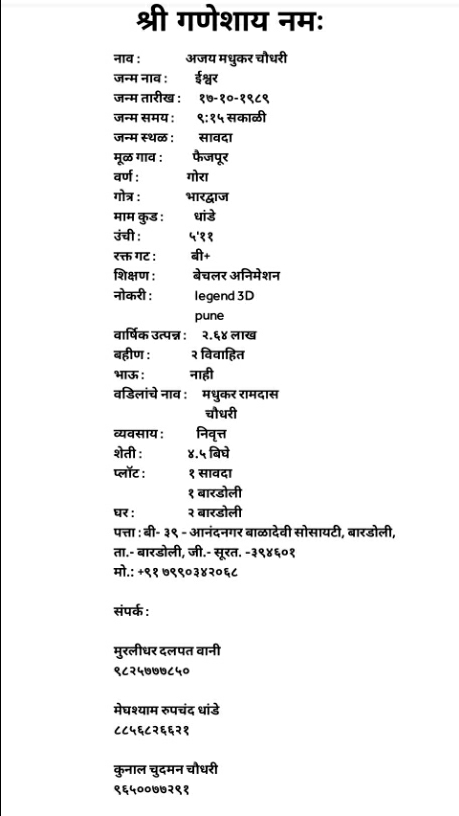 श्री गणेशाय नमः

नाव : अजय मधुकर चौधरी
जन्म नाव : ईश्वर
जन्म तारीख : १७-१०-१९८९
जन्म समय : ९:१५ सकाळी
जन्म स्थळ : सावदा
मूळ गाव : फैजपूर
वर्ण : गोरा
गोत्र : भारद्वाज
माम कुड : धांडे
उंची : ५'११
रक्त गट : बी+
शिक्षण : बेचलर अनिमेशन
नोकरी : legend 3D pune
वार्षिक उत्पन्न : २.६४ लाख
बहीण : २ विवाहित
भाऊ : नाही
वडिलांचे नाव : मधुकर रामदास चौधरी
व्यवसाय : निवृत्त
शेती : ४.५ बिघे
प्लॉट : १ सावदा
१ बारडोली
घर : २ बारडोली
पत्ता : बी- ३९ - आनंदनगर बाळादेवी सोसायटी, बारडोली, ता.- बारडोली, जी.- सूरत. -३९४६०१
मो.: +९१ ७९९०३४२०६८

संपर्क :

मुरलीधर दलपत वानी
९८२५७७७८५०

मेघश्याम रुपचंद धांडे
८८५६८२६६२१

कुनाल चुदमन चौधरी
९६५००७७२९१